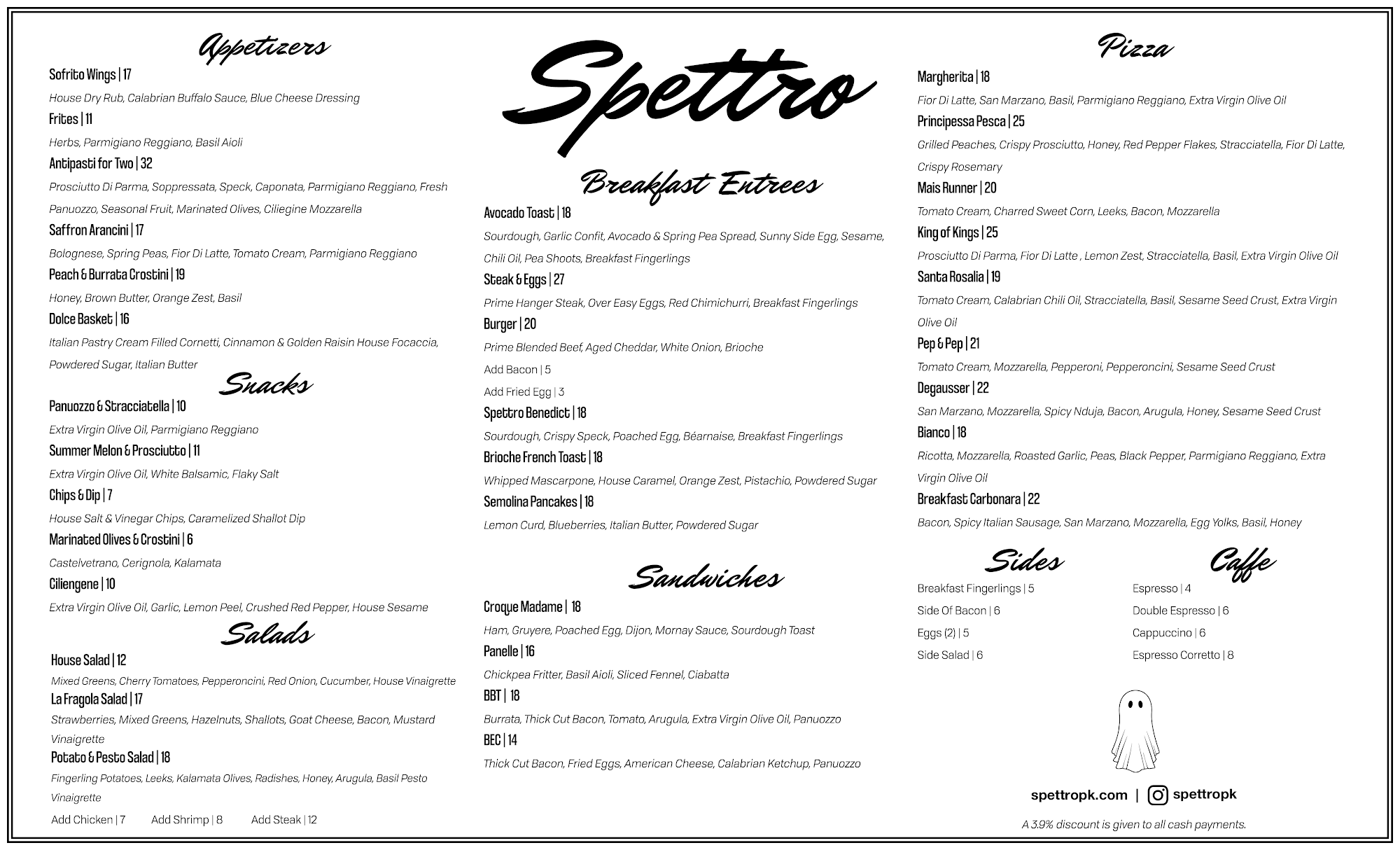 Appetizers

Sofrito Wings | 17
House Dry Rub, Calabrian Buffalo Sauce, Blue Cheese Dressing
Frites | 11
Herbs, Parmigiano Reggiano, Basil Aioli
Antipasti for Two | 32
Prosciutto Di Parma, Soppressata, Speck, Caponata, Parmigiano Reggiano, Fresh Panuozzo, Seasonal Fruit, Marinated Olives, Ciliegine Mozzarella
Saffron Arancini | 17
Bolognese, Spring Peas, Fior Di Latte, Tomato Cream, Parmigiano Reggiano
Peach & Burrata Crostini | 19
Honey, Brown Butter, Orange Zest, Basil
Dolce Basket | 16
Italian Pastry Cream Filled Cornetti, Cinnamon & Golden Raisin House Focaccia, Powdered Sugar, Italian Butter

Snacks

Panuozzo & Stracciatella | 10
Extra Virgin Olive Oil, Parmigiano Reggiano
Summer Melon & Prosciutto | 11
Extra Virgin Olive Oil, White Balsamic, Flaky Salt
Chips & Dip | 7
House Salt & Vinegar Chips, Caramelized Shallot Dip
Marinated Olives & Crostini | 6
Castelvetrano, Cerignola, Kalamata
Ciliengene | 10
Extra Virgin Olive Oil, Garlic, Lemon Peel, Crushed Red Pepper, House Sesame

Salads

House Salad | 12
Mixed Greens, Cherry Tomatoes, Pepperoncini, Red Onion, Cucumber, House Vinaigrette
La Fragola Salad | 17
Strawberries, Mixed Greens, Hazelnuts, Shallots, Goat Cheese, Bacon, Mustard Vinaigrette
Potato & Pesto Salad | 18
Fingerling Potatoes, Leeks, Kalamata Olives, Radishes, Honey, Arugula, Basil Pesto Vinaigrette
Add Chicken | 7 Add Shrimp | 8 Add Steak | 12

Spettro

Breakfast Entrees

Avocado Toast | 18
Sourdough, Garlic Confit, Avocado & Spring Pea Spread, Sunny Side Egg, Sesame, Chili Oil, Pea Shoots, Breakfast Fingerlings
Steak & Eggs | 27
Prime Hanger Steak, Over Easy Eggs, Red Chimichurri, Breakfast Fingerlings
Burger | 20
Prime Blended Beef, Aged Cheddar, White Onion, Brioche
Add Bacon | 5
Add Fried Egg | 3
Spettro Benedict | 18
Sourdough, Crispy Speck, Poached Egg, Béarnaise, Breakfast Fingerlings
Brioche French Toast | 18
Whipped Mascarpone, House Caramel, Orange Zest, Pistachio, Powdered Sugar
Semolina Pancakes | 18
Lemon Curd, Blueberries, Italian Butter, Powdered Sugar

Sandwiches

Croque Madame | 18
Ham, Gruyere, Poached Egg, Dijon, Mornay Sauce, Sourdough Toast
Panelle | 16
Chickpea Fritter, Basil Aioli, Sliced Fennel, Ciabatta
BBT | 18
Burrata, Thick Cut Bacon, Tomato, Arugula, Extra Virgin Olive Oil, Panuozzo
BEC | 14
Thick Cut Bacon, Fried Eggs, American Cheese, Calabrian Ketchup, Panuozzo

Pizza

Margherita | 18
Fior Di Latte, San Marzano, Basil, Parmigiano Reggiano, Extra Virgin Olive Oil
Principessa Pesca | 25
Grilled Peaches, Crispy Prosciutto, Honey, Red Pepper Flakes, Stracciatella, Fior Di Latte, Crispy Rosemary
Mais Runner | 20
Tomato Cream, Charred Sweet Corn, Leeks, Bacon, Mozzarella
King of Kings | 25
Prosciutto Di Parma, Fior Di Latte , Lemon Zest, Stracciatella, Basil, Extra Virgin Olive Oil
Santa Rosalia | 19
Tomato Cream, Calabrian Chili Oil, Stracciatella, Basil, Sesame Seed Crust, Extra Virgin Olive Oil
Pep & Pep | 21
Tomato Cream, Mozzarella, Pepperoni, Pepperoncini, Sesame Seed Crust
Degausser | 22
San Marzano, Mozzarella, Spicy Nduja, Bacon, Arugula, Honey, Sesame Seed Crust
Bianco | 18
Ricotta, Mozzarella, Roasted Garlic, Peas, Black Pepper, Parmigiano Reggiano, Extra Virgin Olive Oil
Breakfast Carbonara | 22
Bacon, Spicy Italian Sausage, San Marzano, Mozzarella, Egg Yolks, Basil, Honey

Sides

Breakfast Fingerlings | 5
Side Of Bacon | 6
Eggs (2) | 5
Side Salad | 6

Caffe

Espresso | 4
Double Espresso | 6
Cappuccino | 6
Espresso Corretto | 8

spettropk.com | spettropk

A 3.9% discount is given to all cash payments.